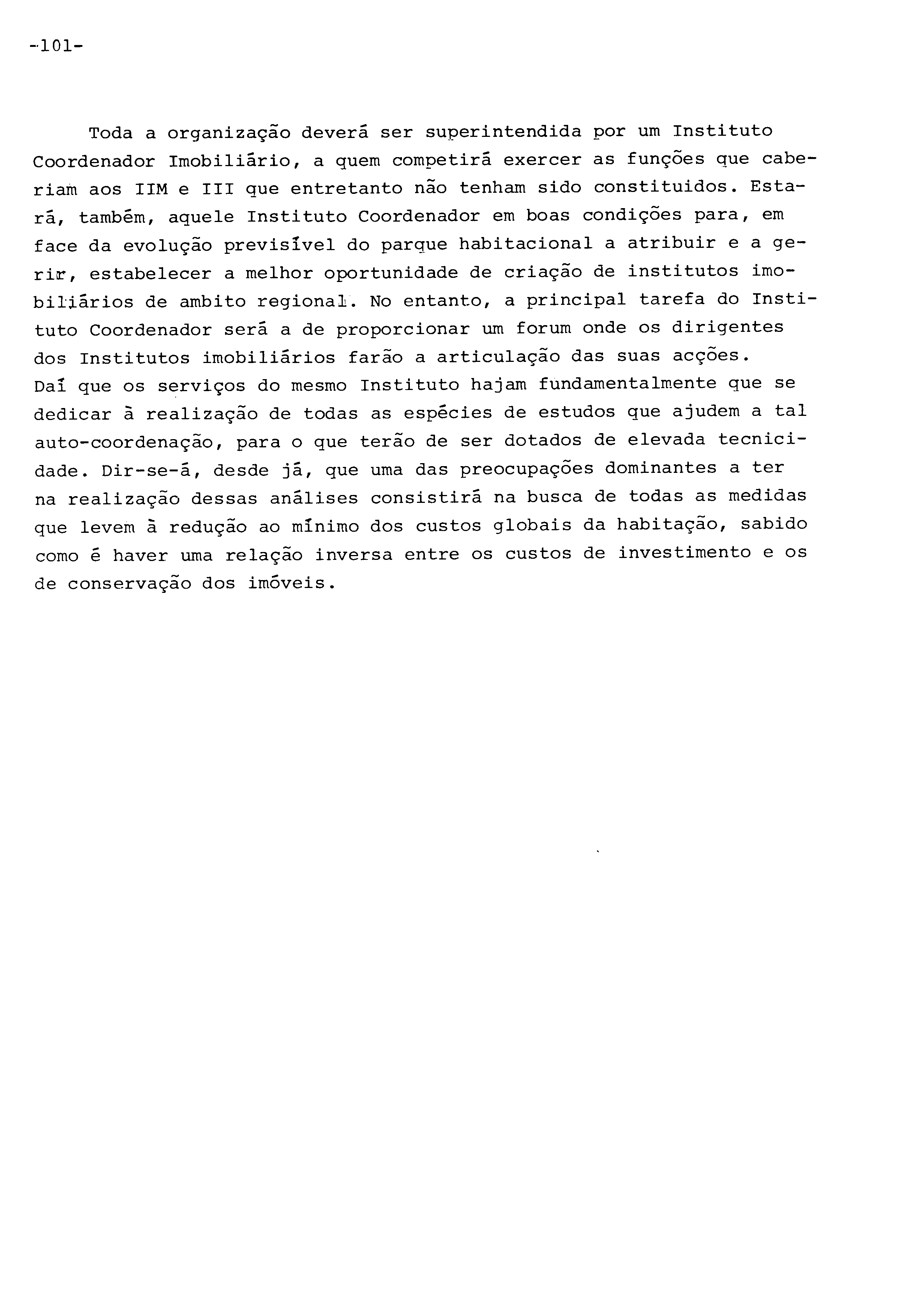 -101-

Toda a organização deverá ser superintendida por um Instituto Coordenador Imobiliário, a quem competirá exercer as funções que caberiam aos IIM e III que entretanto não tenham sido constituidos. Estará, também, aquele Instituto Coordenador em boas condições para, em face da evolução previsível do parque habitacional a atribuir e a gerir, estabelecer a melhor oportunidade de criação de institutos imobiliários de ambito regional. No entanto, a principal tarefa do Instituto Coordenador será a de proporcionar um forum onde os dirigentes dos Institutos imobiliários farão a articulação das suas acções. Daí que os serviços do mesmo Instituto hajam fundamentalmente que se dedicar à realização de todas as espécies de estudos que ajudem a tal auto-coordenação, para o que terão de ser dotados de elevada tecnicidade. Dir-se-á, desde já, que uma das preocupações dominantes a ter na realização dessas análises consistirá na busca de todas as medidas que levem à redução ao mínimo dos custos globais da habitação, sabido como é haver uma relação inversa entre os custos de investimento e os de conservação dos imóveis.